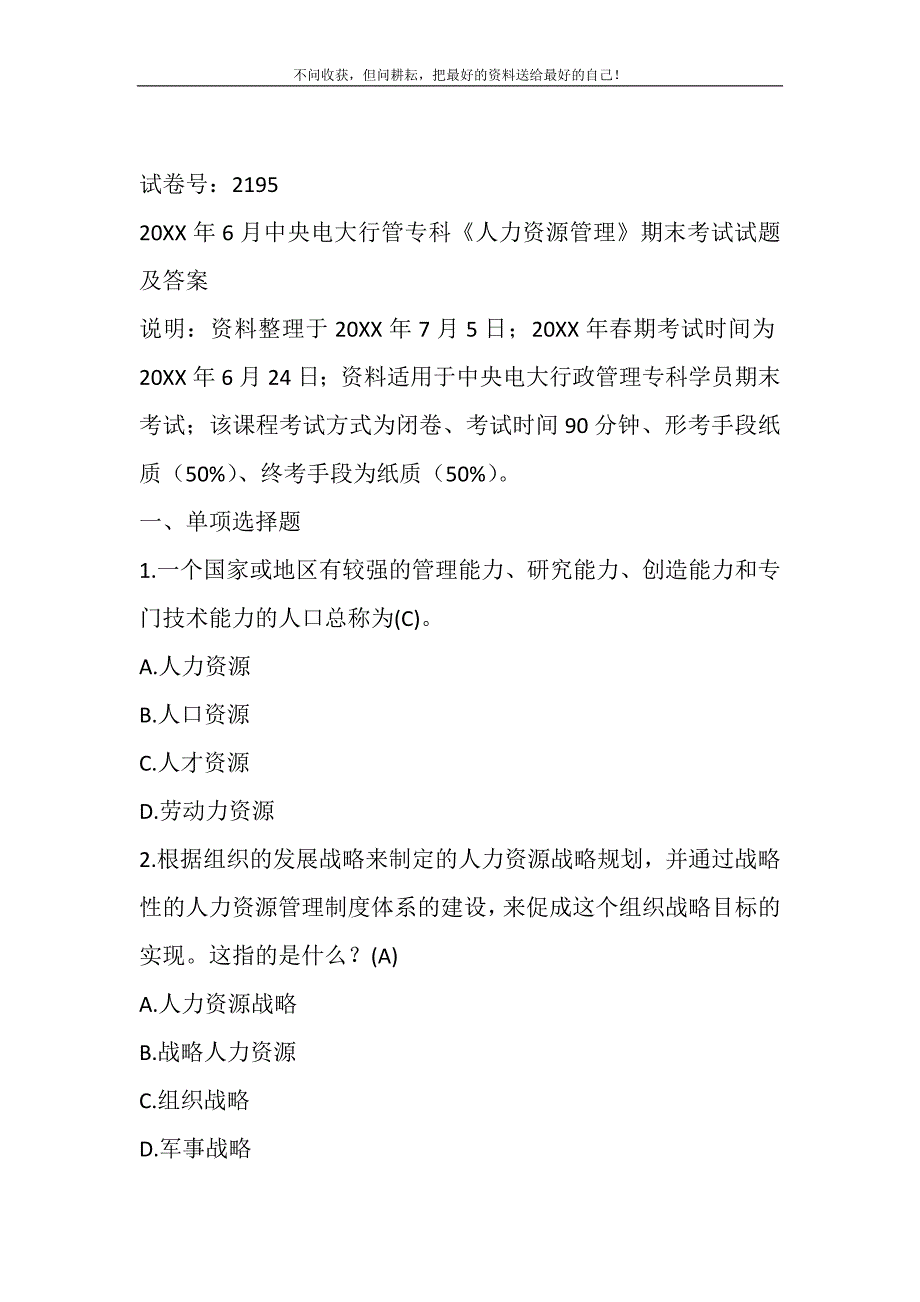 不问收获，但问耕耘，把最好的资料送给最好的自己！

试卷号：2195

20XX 年 6 月中央电大行管专科《人力资源管理》期末考试试题及答案

说明：资料整理于 20XX 年 7 月 5 日；20XX 年春期考试时间为 20XX 年 6 月 24 日；资料适用于中央电大行政管理专科学员期末考试；该课程考试方式为闭卷、考试时间 90 分钟、形考手段纸质（50%）、终考手段为纸质（50%）。

一、单项选择题

1.一个国家或地区有较强的管理能力、研究能力、创造能力和专门技术能力的人口总称为(C)。

A.人力资源

B.人口资源

C.人才资源

D.劳动力资源

2.根据组织的发展战略来制定的人力资源战略规划，并通过战略性的人力资源管理制度体系的建设，来促成这个组织战略目标的实现。这指的是什么？(A)

A.人力资源战略

B.战略人力资源

C.组织战略

D.军事战略